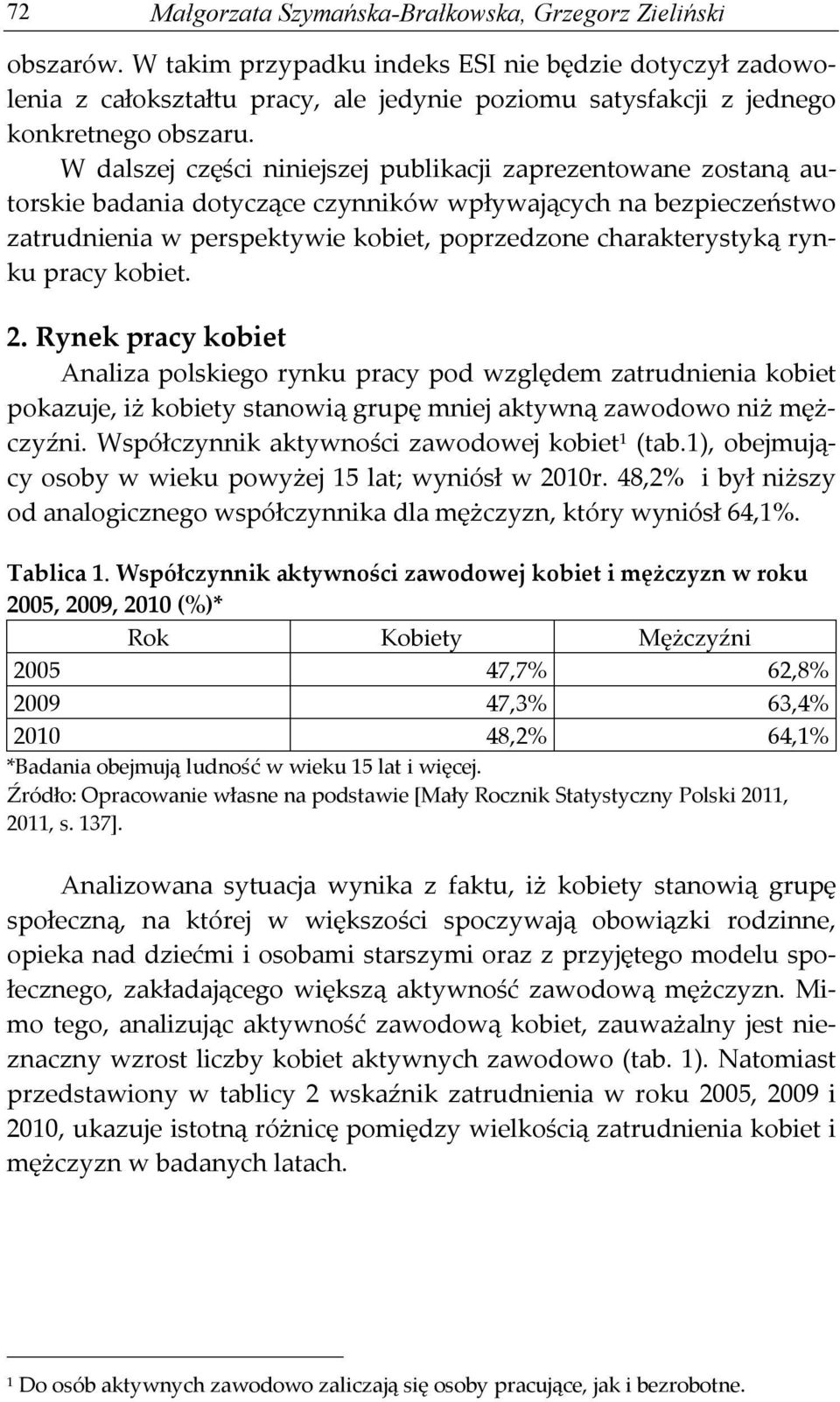 72 Małgorzata Szymańska-Brałkowska, Grzegorz Zieliński

obszarów. W takim przypadku indeks ESI nie będzie dotyczył zadowolenia z całokształtu pracy, ale jedynie poziomu satysfakcji z jednego konkretnego obszaru.

W dalszej części niniejszej publikacji zaprezentowane zostaną autorskie badania dotyczące czynników wpływających na bezpieczeństwo zatrudnienia w perspektywie kobiet, poprzedzone charakterystyką rynku pracy kobiet.

2. Rynek pracy kobiet

Analiza polskiego rynku pracy pod względem zatrudnienia kobiet pokazuje, iż kobiety stanowią grupę mniej aktywną zawodowo niż mężczyźni. Współczynnik aktywności zawodowej kobiet$^1$ (tab.1), obejmujący osoby w wieku powyżej 15 lat; wyniósł w 2010r. 48,2% i był niższy od analogicznego współczynnika dla mężczyzn, który wyniósł 64,1%.

Tablica 1. Współczynnik aktywności zawodowej kobiet i mężczyzn w roku 2005, 2009, 2010 (%)*

| Rok | Kobiety | Mężczyźni |
|---|---|---|
| 2005 | 47,7% | 62,8% |
| 2009 | 47,3% | 63,4% |
| 2010 | 48,2% | 64,1% |

*Badania obejmują ludność w wieku 15 lat i więcej.
Źródło: Opracowanie własne na podstawie [Mały Rocznik Statystyczny Polski 2011, 2011, s. 137].

Analizowana sytuacja wynika z faktu, iż kobiety stanowią grupę społeczną, na której w większości spoczywają obowiązki rodzinne, opieka nad dziećmi i osobami starszymi oraz z przyjętego modelu społecznego, zakładającego większą aktywność zawodową mężczyzn. Mimo tego, analizując aktywność zawodową kobiet, zauważalny jest nieznaczny wzrost liczby kobiet aktywnych zawodowo (tab. 1). Natomiast przedstawiony w tablicy 2 wskaźnik zatrudnienia w roku 2005, 2009 i 2010, ukazuje istotną różnicę pomiędzy wielkością zatrudnienia kobiet i mężczyzn w badanych latach.

$^1$ Do osób aktywnych zawodowo zaliczają się osoby pracujące, jak i bezrobotne.